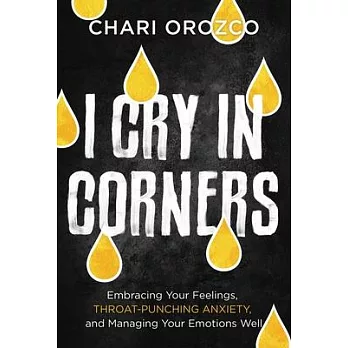 CHARI OROZCO

I CRY IN CORNERS

Embracing Your Feelings, THROAT-PUNCHING ANXIETY, and Managing Your Emotions Well